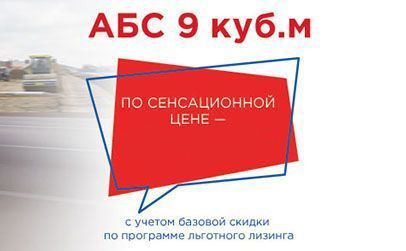 АБС 9 куб.м

ПО СЕНСАЦИОННОЙ ЦЕНЕ —

с учетом базовой скидки по программе льготного лизинга